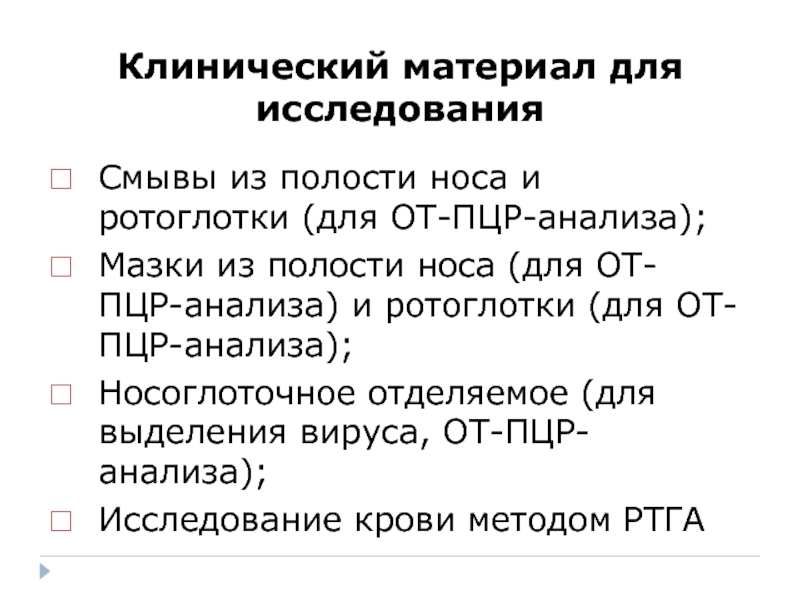 Клинический материал для исследования

Смывы из полости носа и ротоглотки (для ОТ-ПЦР-анализа);

Мазки из полости носа (для ОТ-ПЦР-анализа) и ротоглотки (для ОТ-ПЦР-анализа);

Носоглоточное отделяемое (для выделения вируса, ОТ-ПЦР-анализа);

Исследование крови методом РТГА